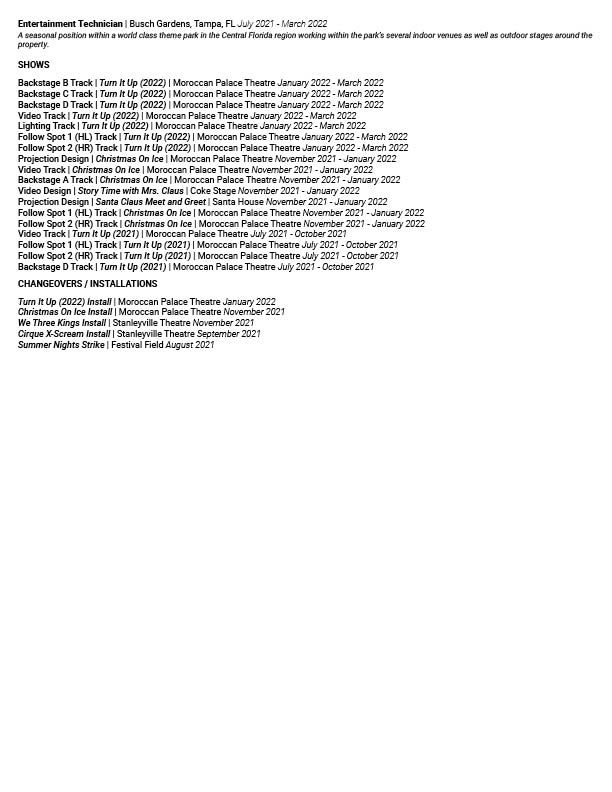 Entertainment Technician | Busch Gardens, Tampa, FL July 2021 - March 2022
A seasonal position within a world class theme park in the Central Florida region working within the park's several indoor venues as well as outdoor stages around the property.

SHOWS

Backstage B Track | Turn It Up (2022) | Moroccan Palace Theatre January 2022 - March 2022
Backstage C Track | Turn It Up (2022) | Moroccan Palace Theatre January 2022 - March 2022
Backstage D Track | Turn It Up (2022) | Moroccan Palace Theatre January 2022 - March 2022
Video Track | Turn It Up (2022) | Moroccan Palace Theatre January 2022 - March 2022
Lighting Track | Turn It Up (2022) | Moroccan Palace Theatre January 2022 - March 2022
Follow Spot 1 (HL) Track | Turn It Up (2022) | Moroccan Palace Theatre January 2022 - March 2022
Follow Spot 2 (HR) Track | Turn It Up (2022) | Moroccan Palace Theatre January 2022 - March 2022
Projection Design | Christmas On Ice | Moroccan Palace Theatre November 2021 - January 2022
Video Track | Christmas On Ice | Moroccan Palace Theatre November 2021 - January 2022
Backstage A Track | Christmas On Ice | Moroccan Palace Theatre November 2021 - January 2022
Video Design | Story Time with Mrs. Claus | Coke Stage November 2021 - January 2022
Projection Design | Santa Claus Meet and Greet | Santa House November 2021 - January 2022
Follow Spot 1 (HL) Track | Christmas On Ice | Moroccan Palace Theatre November 2021 - January 2022
Follow Spot 2 (HR) Track | Christmas On Ice | Moroccan Palace Theatre November 2021 - January 2022
Video Track | Turn It Up (2021) | Moroccan Palace Theatre July 2021 - October 2021
Follow Spot 1 (HL) Track | Turn It Up (2021) | Moroccan Palace Theatre July 2021 - October 2021
Follow Spot 2 (HR) Track | Turn It Up (2021) | Moroccan Palace Theatre July 2021 - October 2021
Backstage D Track | Turn It Up (2021) | Moroccan Palace Theatre July 2021 - October 2021

CHANGEOVERS / INSTALLATIONS

Turn It Up (2022) Install | Moroccan Palace Theatre January 2022
Christmas On Ice Install | Moroccan Palace Theatre November 2021
We Three Kings Install | Stanleyville Theatre November 2021
Cirque X-Scream Install | Stanleyville Theatre September 2021
Summer Nights Strike | Festival Field August 2021